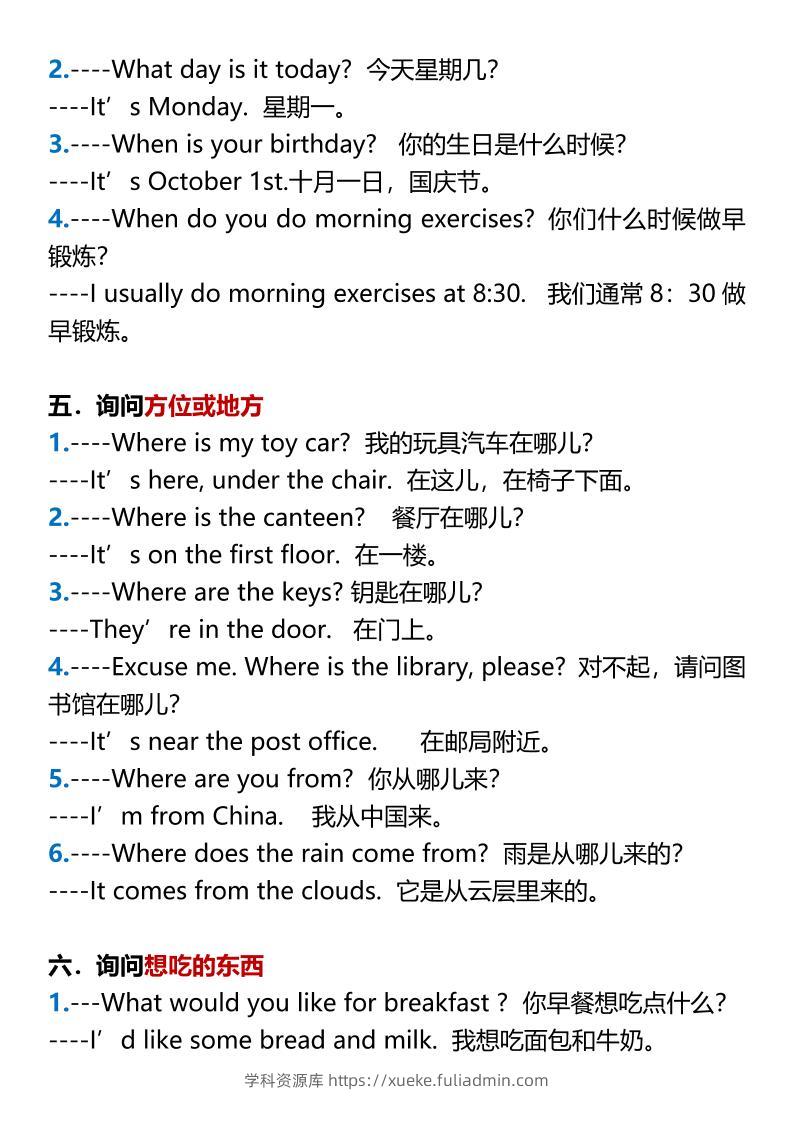 2.----What day is it today? 今天星期几?
----It’s Monday. 星期一。
3.----When is your birthday? 你的生日是什么时候?
----It’s October 1st.十月一日，国庆节。
4.----When do you do morning exercises? 你们什么时候做早锻炼?
----I usually do morning exercises at 8:30. 我们通常 8：30 做早锻炼。

五．询问方位或地方
1.----Where is my toy car? 我的玩具汽车在哪儿?
----It’s here, under the chair. 在这儿，在椅子下面。
2.----Where is the canteen? 餐厅在哪儿?
----It’s on the first floor. 在一楼。
3.----Where are the keys? 钥匙在哪儿?
----They’re in the door. 在门上。
4.----Excuse me. Where is the library, please? 对不起，请问图书馆在哪儿?
----It’s near the post office. 在邮局附近。
5.----Where are you from? 你从哪儿来?
----I’m from China. 我从中国来。
6.----Where does the rain come from? 雨是从哪儿来的?
----It comes from the clouds. 它是从云层里来的。

六．询问想吃的东西
1.---What would you like for breakfast ? 你早餐想吃点什么?
----I’d like some bread and milk. 我想吃面包和牛奶。

学科资源库 https://xueke.fuliadmin.com